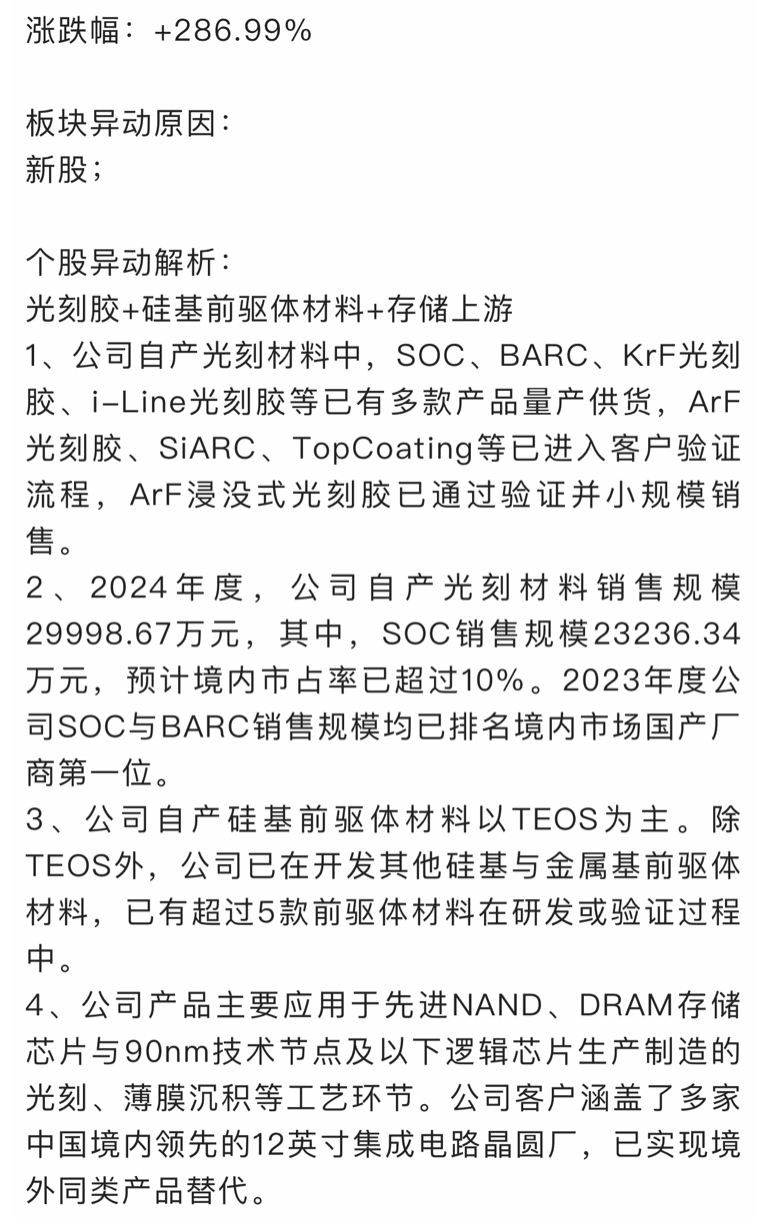 涨跌幅：+286.99%

板块异动原因：
新股；

个股异动解析：
光刻胶+硅基前驱体材料+存储上游
1、公司自产光刻材料中，SOC、BARC、KrF光刻胶、i-Line光刻胶等已有多款产品量产供货，ArF光刻胶、SiARC、TopCoating等已进入客户验证流程，ArF浸没式光刻胶已通过验证并小规模销售。
2、2024年度，公司自产光刻材料销售规模29998.67万元，其中，SOC销售规模23236.34万元，预计境内市占率已超过10%。2023年度公司SOC与BARC销售规模均已排名境内市场国产厂商第一位。
3、公司自产硅基前驱体材料以TEOS为主。除TEOS外，公司已在开发其他硅基与金属基前驱体材料，已有超过5款前驱体材料在研发或验证过程中。
4、公司产品主要应用于先进NAND、DRAM存储芯片与90nm技术节点及以下逻辑芯片生产制造的光刻、薄膜沉积等工艺环节。公司客户涵盖了多家中国境内领先的12英寸集成电路晶圆厂，已实现境外同类产品替代。